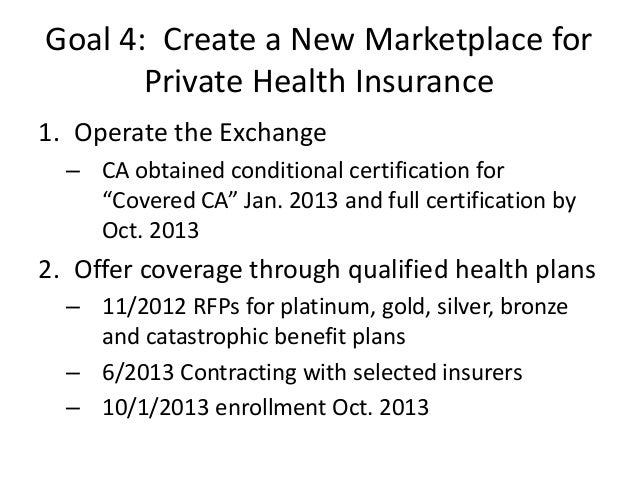 Goal 4: Create a New Marketplace for Private Health Insurance

1. Operate the Exchange
   – CA obtained conditional certification for “Covered CA” Jan. 2013 and full certification by Oct. 2013
2. Offer coverage through qualified health plans
   – 11/2012 RFPs for platinum, gold, silver, bronze and catastrophic benefit plans
   – 6/2013 Contracting with selected insurers
   – 10/1/2013 enrollment Oct. 2013